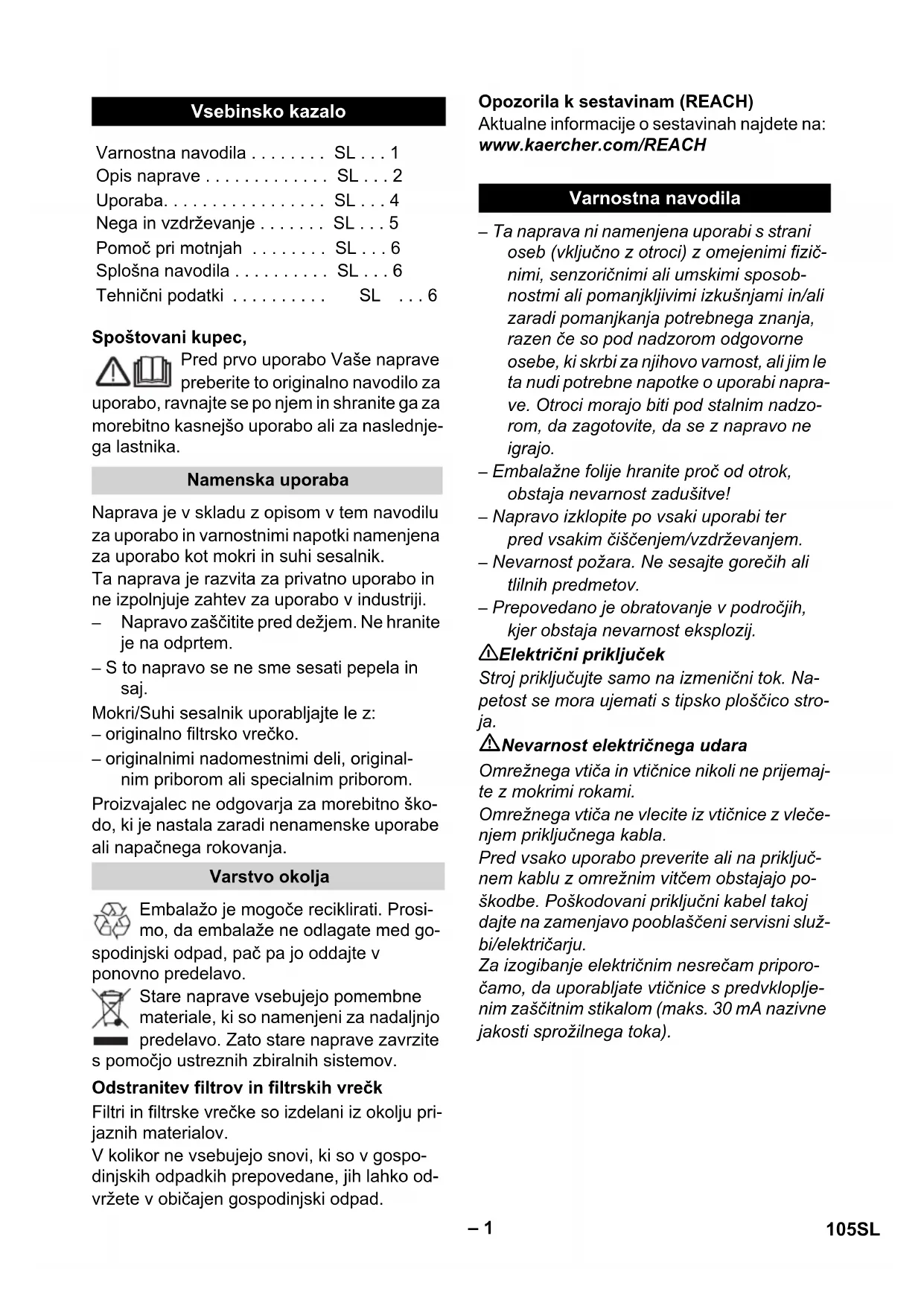 Vsebinsko kazalo

Varnostna navodila . . . . . . . . SL . . . 1
Opis naprave . . . . . . . . . . . . . SL . . . 2
Uporaba. . . . . . . . . . . . . . . . . SL . . . 4
Nega in vzdrževanje . . . . . . . SL . . . 5
Pomoč pri motnjah . . . . . . . . SL . . . 6
Splošna navodila . . . . . . . . . . SL . . . 6
Tehnični podatki . . . . . . . . . . SL . . . 6

Spoštovani kupec,

Pred prvo uporabo Vaše naprave preberite to originalno navodilo za uporabo, ravnajte se po njem in shranite ga za morebitno kasnejšo uporabo ali za naslednjega lastnika.

Namenska uporaba

Naprava je v skladu z opisom v tem navodilu za uporabo in varnostnimi napotki namenjena za uporabo kot mokri in suhi sesalnik.
Ta naprava je razvita za privatno uporabo in ne izpolnjuje zahtev za uporabo v industriji.
– Napravo zaščitite pred dežjem. Ne hranite je na odprtem.
– S to napravo se ne sme sesati pepela in saj.
Mokri/Suhi sesalnik uporabljajte le z:
– originalno filtrsko vrečko.
– originalnimi nadomestnimi deli, originalnim priborom ali specialnim priborom.
Proizvajalec ne odgovarja za morebitno škodo, ki je nastala zaradi nenamenske uporabe ali napačnega rokovanja.

Varstvo okolja

Embalažo je mogoče reciklirati. Prosimo, da embalaže ne odlagate med gospodinjski odpad, pač pa jo oddajte v ponovno predelavo.

Stare naprave vsebujejo pomembne materiale, ki so namenjeni za nadaljnjo predelavo. Zato stare naprave zavrzite s pomočjo ustreznih zbiralnih sistemov.

Odstranitev filtrov in filtrskih vrečk
Filtri in filtrske vrečke so izdelani iz okolju prijaznih materialov.
V kolikor ne vsebujejo snovi, ki so v gospodinjskih odpadkih prepovedane, jih lahko odvržete v običajen gospodinjski odpad.

Opozorila k sestavinam (REACH)
Aktualne informacije o sestavinah najdete na:
www.kaercher.com/REACH

Varnostna navodila

– Ta naprava ni namenjena uporabi s strani oseb (vključno z otroci) z omejenimi fizičnimi, senzoričnimi ali umskimi sposobnostmi ali pomanjkljivimi izkušnjami in/ali zaradi pomanjkanja potrebnega znanja, razen če so pod nadzorom odgovorne osebe, ki skrbi za njihovo varnost, ali jim le ta nudi potrebne napotke o uporabi naprave. Otroci morajo biti pod stalnim nadzorom, da zagotovite, da se z napravo ne igrajo.
– Embalažne folije hranite proč od otrok, obstaja nevarnost zadušitve!
– Napravo izklopite po vsaki uporabi ter pred vsakim čiščenjem/vzdrževanjem.
– Nevarnost požara. Ne sesajte gorečih ali tlilnih predmetov.
– Prepovedano je obratovanje v področjih, kjer obstaja nevarnost eksplozij.

Električni priključek
Stroj priključujte samo na izmenični tok. Napetost se mora ujemati s tipsko ploščico stroja.

Nevarnost električnega udara
Omrežnega vtiča in vtičnice nikoli ne prijemajte z mokrimi rokami.
Omrežnega vtiča ne vlecite iz vtičnice z vlečenjem priključnega kabla.
Pred vsako uporabo preverite ali na priključnem kablu z omrežnim vitčem obstajajo poškodbe. Poškodovani priključni kabel takoj dajte na zamenjavo pooblaščeni servisni službi/električarju.
Za izogibanje električnim nesrečam priporočamo, da uporabljate vtičnice s predvklopljenim zaščitnim stikalom (maks. 30 mA nazivne jakosti sprožilnega toka).

– 1

105SL